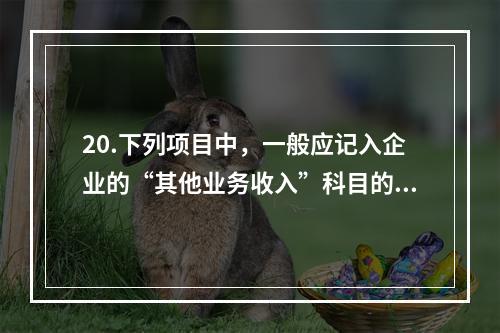 20.下列项目中，一般应记入企业的“其他业务收入”科目的...